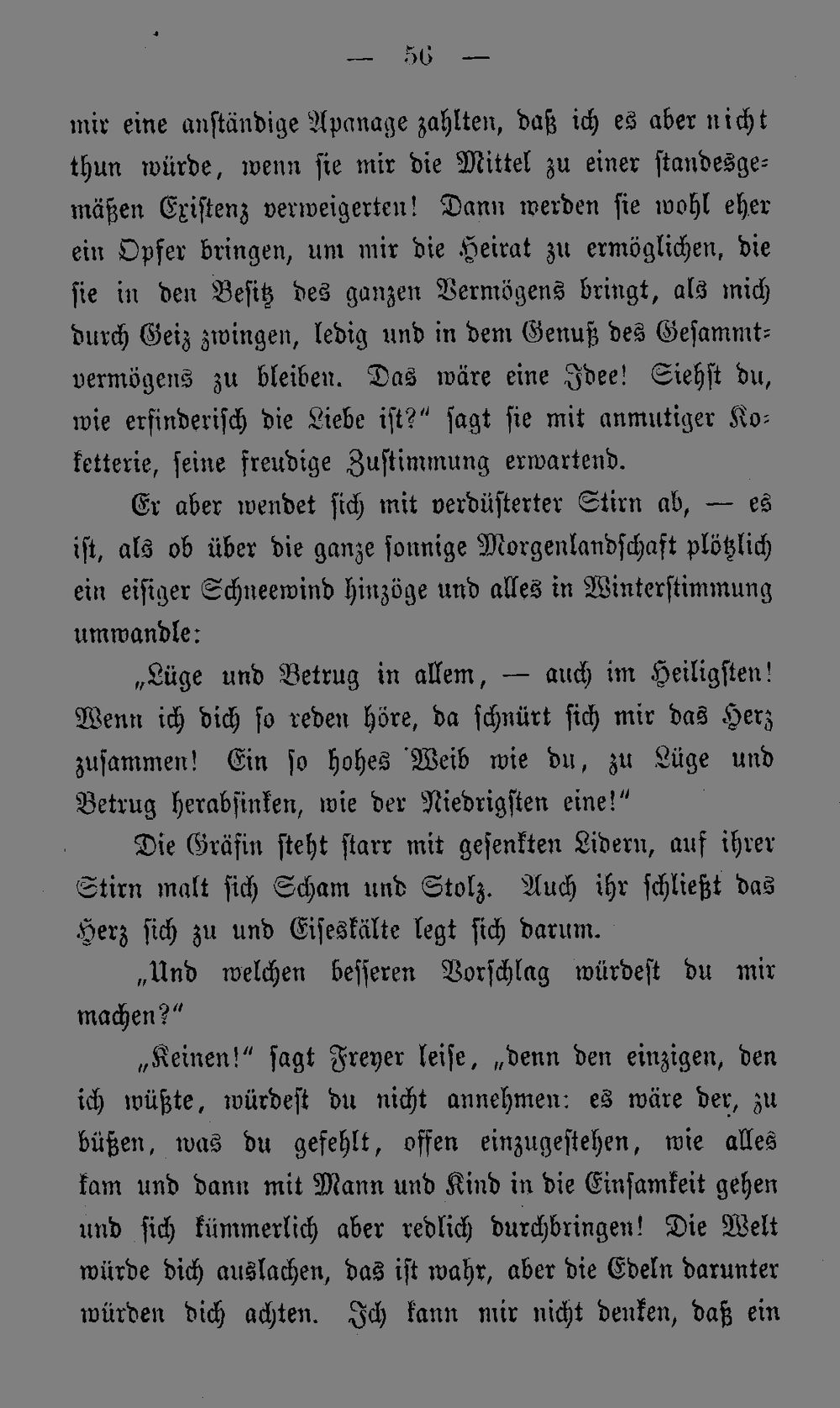 — 56 —

mir eine anständige Apanage zahlten, daß ich es aber nicht thun würde, wenn sie mir die Mittel zu einer standesgemäßen Existenz verweigerten! Dann werden sie wohl eher ein Opfer bringen, um mir die Heirat zu ermöglichen, die sie in den Besitz des ganzen Vermögens bringt, als mich durch Geiz zwingen, ledig und in dem Genuß des Gesammtvermögens zu bleiben. Das wäre eine Idee! Siehst du, wie erfinderisch die Liebe ist?" sagt sie mit anmutiger Koketterie, seine freudige Zustimmung erwartend.

Er aber wendet sich mit verdüsterter Stirn ab, — es ist, als ob über die ganze sonnige Morgenlandschaft plötzlich ein eisiger Schneewind hinzöge und alles in Winterstimmung umwandle:

„Lüge und Betrug in allem, — auch im Heiligsten! Wenn ich dich so reden höre, da schnürt sich mir das Herz zusammen! Ein so hohes Weib wie du, zu Lüge und Betrug herabsinken, wie der Niedrigsten eine!"

Die Gräfin steht starr mit gesenkten Lidern, auf ihrer Stirn malt sich Scham und Stolz. Auch ihr schließt das Herz sich zu und Eiseskälte legt sich darum.

„Und welchen besseren Vorschlag würdest du mir machen?"

„Keinen!" sagt Freyer leise, „denn den einzigen, den ich wüßte, würdest du nicht annehmen: es wäre der, zu büßen, was du gefehlt, offen einzugestehen, wie alles kam und dann mit Mann und Kind in die Einsamkeit gehen und sich kümmerlich aber redlich durchbringen! Die Welt würde dich auslachen, das ist wahr, aber die Edeln darunter würden dich achten. Ich kann mir nicht denken, daß ein